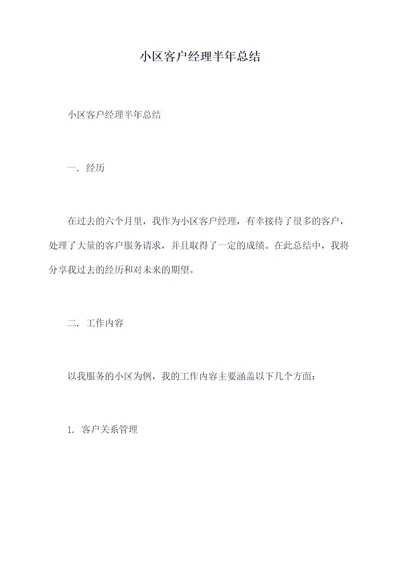 小区客户经理半年总结

小区客户经理半年总结

一. 经历

在过去的六个月里，我作为小区客户经理，有幸接待了很多的客户，处理了大量的客户服务请求，并且取得了一定的成绩。在此总结中，我将分享我过去的经历和对未来的期望。

二. 工作内容

以我服务的小区为例，我的工作内容主要涵盖以下几个方面：

1. 客户关系管理